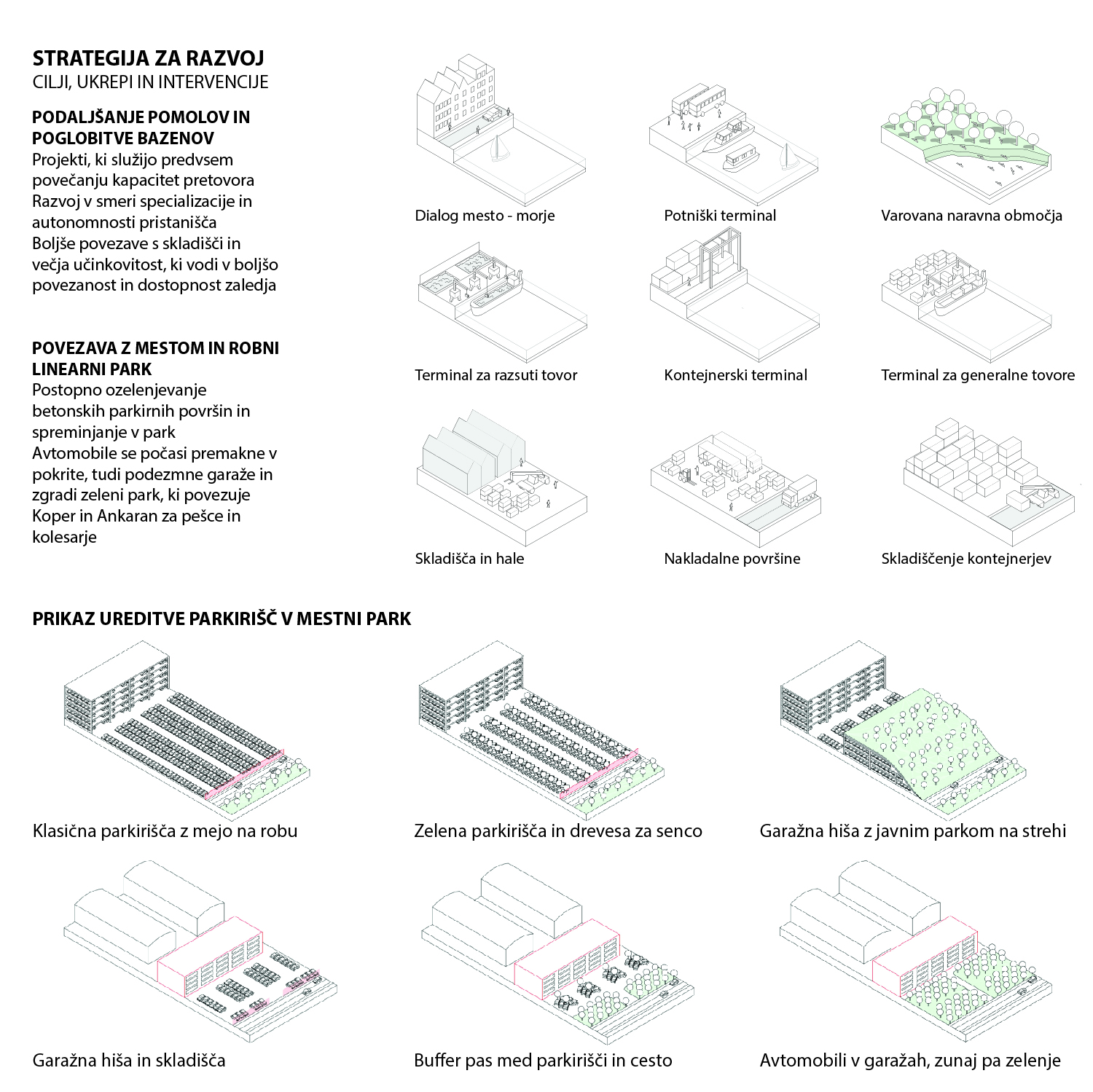 STRATEGIJA ZA RAZVOJ
CILJI, UKREPI IN INTERVENCIJE

PODALJŠANJE POMOLOV IN POGLOBITVE BAZENOV
Projekti, ki služijo predvsem povečanju kapacitet pretovora
Razvoj v smeri specializacije in autonomnosti pristanišča
Boljše povezave s skladišči in večja učinkovitost, ki vodi v boljšo povezanost in dostopnost zaledja

POVEZAVA Z MESTOM IN ROBNI LINEARNI PARK
Postopno ozelenjevanje betonskih parkirnih površin in spreminjanje v park
Avtomobile se počasi premakne v pokrite, tudi podezmne garaže in zgradi zeleni park, ki povezuje Koper in Ankaran za pešce in kolesarje

Dialog mesto - morje
Potniški terminal
Varovana naravna območja
Terminal za razsuti tovor
Kontejnerski terminal
Terminal za generalne tovore
Skladišča in hale
Nakladalne površine
Skladiščenje kontejnerjev

PRIKAZ UREDITVE PARKIRIŠČ V MESTNI PARK

Klasična parkirišča z mejo na robu
Zelena parkirišča in drevesa za senco
Garažna hiša z javnim parkom na strehi
Garažna hiša in skladišča
Buffer pas med parkirišči in cesto
Avtomobili v garažah, zunaj pa zelenje